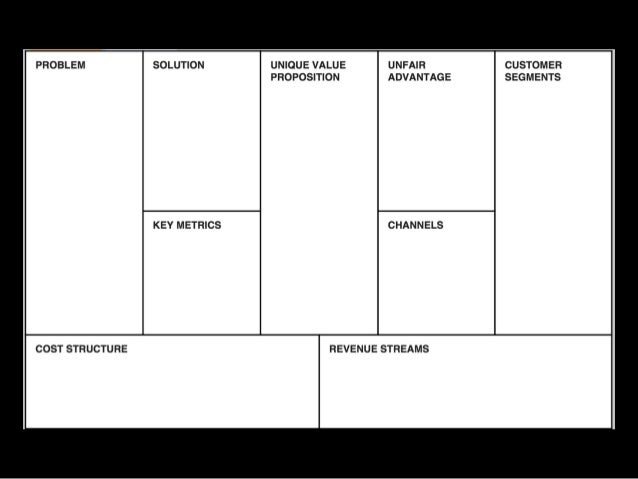 PROBLEM

SOLUTION

KEY METRICS

UNIQUE VALUE PROPOSITION

UNFAIR ADVANTAGE

CHANNELS

CUSTOMER SEGMENTS

COST STRUCTURE

REVENUE STREAMS